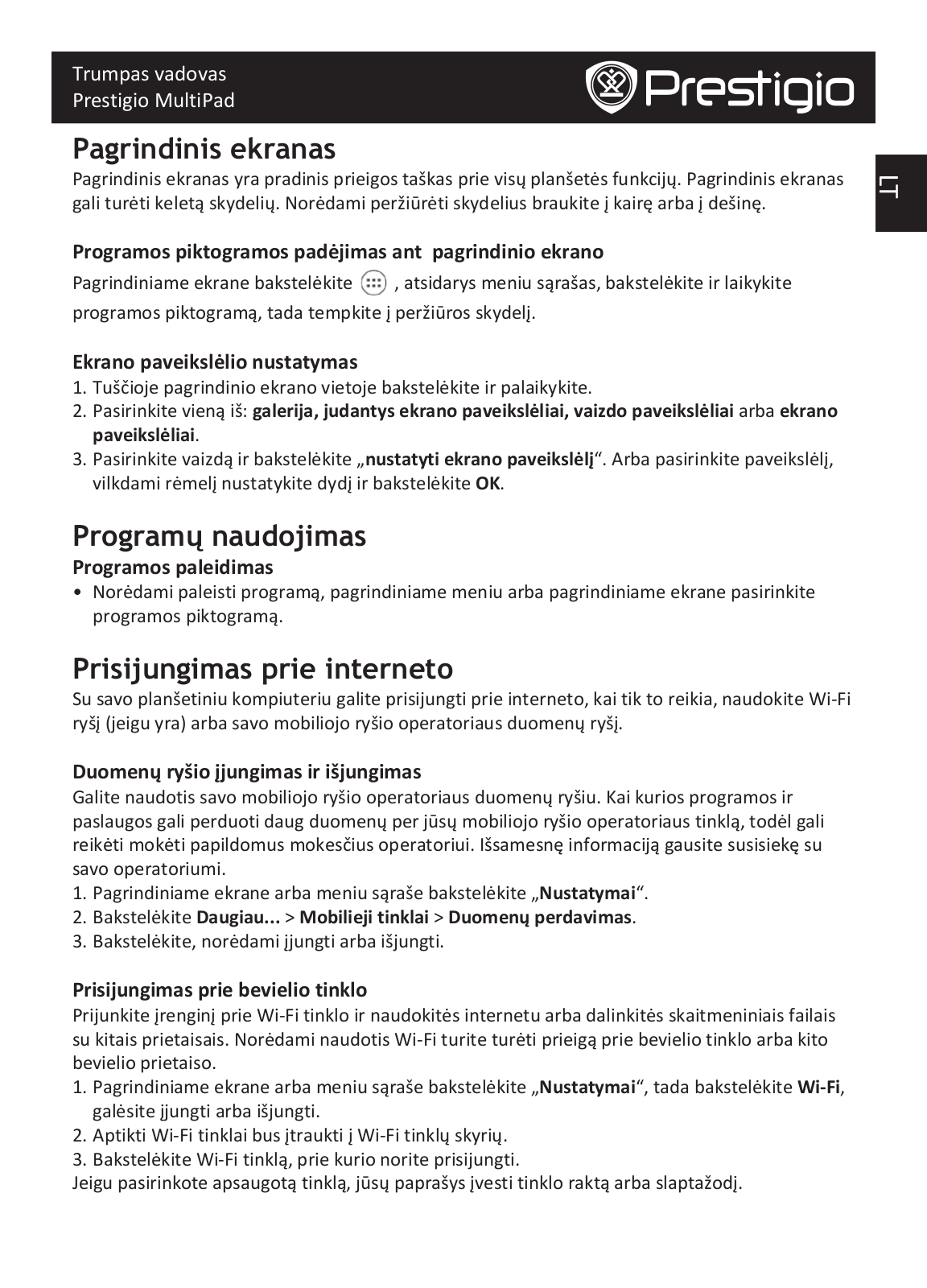 Trumpas vadovas
Prestigio MultiPad

Prestigio

LT

Pagrindinis ekranas
Pagrindinis ekranas yra pradinis prieigos taškas prie visų planšetės funkcijų. Pagrindinis ekranas gali turėti keletą skydelių. Norėdami peržiūrėti skydelius braukite į kairę arba į dešinę.

Programos piktogramos padėjimas ant  pagrindinio ekrano
Pagrindiniame ekrane bakstelėkite , atsidarys meniu sąrašas, bakstelėkite ir laikykite programos piktogramą, tada tempkite į peržiūros skydelį.

Ekrano paveikslėlio nustatymas
1. Tuščioje pagrindinio ekrano vietoje bakstelėkite ir palaikykite.
2. Pasirinkite vieną iš: galerija, judantys ekrano paveikslėliai, vaizdo paveikslėliai arba ekrano paveikslėliai.
3. Pasirinkite vaizdą ir bakstelėkite „nustatyti ekrano paveikslėlį“. Arba pasirinkite paveikslėlį, vilkdami rėmelį nustatykite dydį ir bakstelėkite OK.

Programų naudojimas
Programos paleidimas
• Norėdami paleisti programą, pagrindiniame meniu arba pagrindiniame ekrane pasirinkite programos piktogramą.

Prisijungimas prie interneto
Su savo planšetiniu kompiuteriu galite prisijungti prie interneto, kai tik to reikia, naudokite Wi-Fi ryšį (jeigu yra) arba savo mobiliojo ryšio operatoriaus duomenų ryšį.

Duomenų ryšio įjungimas ir išjungimas
Galite naudotis savo mobiliojo ryšio operatoriaus duomenų ryšiu. Kai kurios programos ir paslaugos gali perduoti daug duomenų per jūsų mobiliojo ryšio operatoriaus tinklą, todėl gali reikėti mokėti papildomus mokesčius operatoriui. Išsamesnę informaciją gausite susisiekę su savo operatoriumi.
1. Pagrindiniame ekrane arba meniu sąraše bakstelėkite „Nustatymai“.
2. Bakstelėkite Daugiau... > Mobilieji tinklai > Duomenų perdavimas.
3. Bakstelėkite, norėdami įjungti arba išjungti.

Prisijungimas prie bevielio tinklo
Prijunkite įrenginį prie Wi-Fi tinklo ir naudokitės internetu arba dalinkitės skaitmeniniais failais su kitais prietaisais. Norėdami naudotis Wi-Fi turite turėti prieigą prie bevielio tinklo arba kito bevielio prietaiso.
1. Pagrindiniame ekrane arba meniu sąraše bakstelėkite „Nustatymai“, tada bakstelėkite Wi-Fi, galėsite įjungti arba išjungti.
2. Aptikti Wi-Fi tinklai bus įtraukti į Wi-Fi tinklų skyrių.
3. Bakstelėkite Wi-Fi tinklą, prie kurio norite prisijungti.
Jeigu pasirinkote apsaugotą tinklą, jūsų paprašys įvesti tinklo raktą arba slaptažodį.